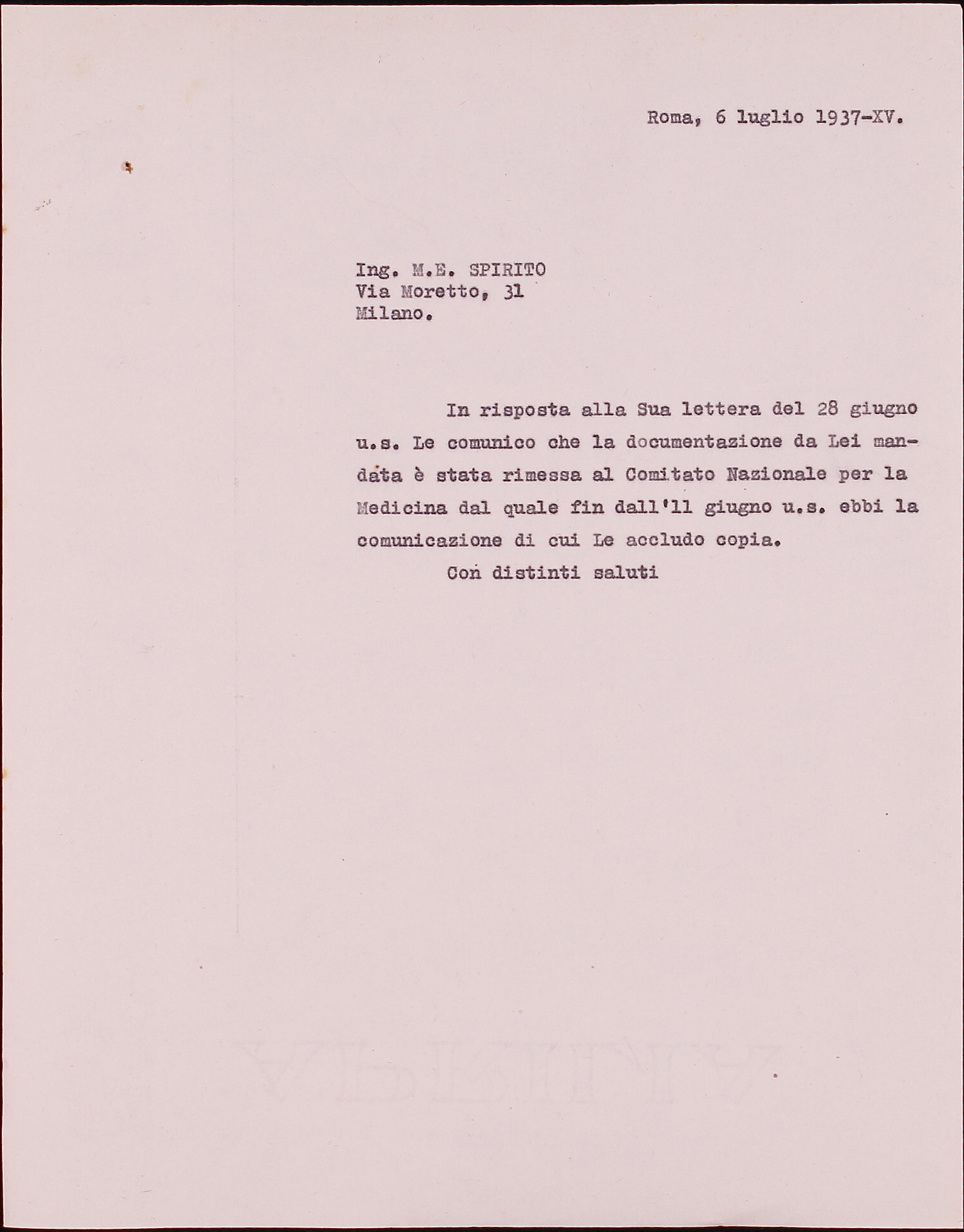 Roma, 6 luglio 1937-XV.

Ing. M.E. SPIRITO
Via Moretto, 31
Milano.

In risposta alla Sua lettera del 28 giugno u.s. Le comunico che la documentazione da Lei mandata è stata rimessa al Comitato Nazionale per la Medicina dal quale fin dall'11 giugno u.s. ebbi la comunicazione di cui Le accludo copia.

Con distinti saluti